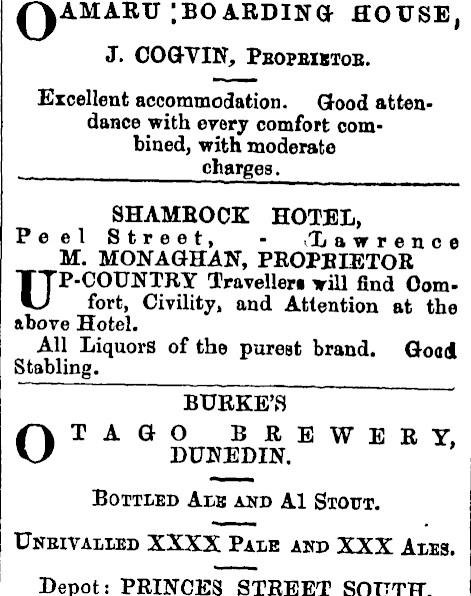 OAMARU BOARDING HOUSE,

J. COGVIN, PROPRIETOR.

Excellent accommodation. Good attendance with every comfort combined, with moderate charges.

SHAMROCK HOTEL,
Peel Street, - Lawrence
M. MONAGHAN, PROPRIETOR

UP-COUNTRY Travellers will find Comfort, Civility, and Attention at the above Hotel.

All Liquors of the purest brand. Good Stabling.

BURKE'S
OTAGO BREWERY, DUNEDIN.

BOTTLED ALE AND A1 STOUT.

UNRIVALLED XXXX PALE AND XXX ALES.

Depot: PRINCES STREET SOUTH.